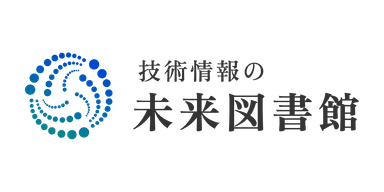 技術情報の
未来図書館